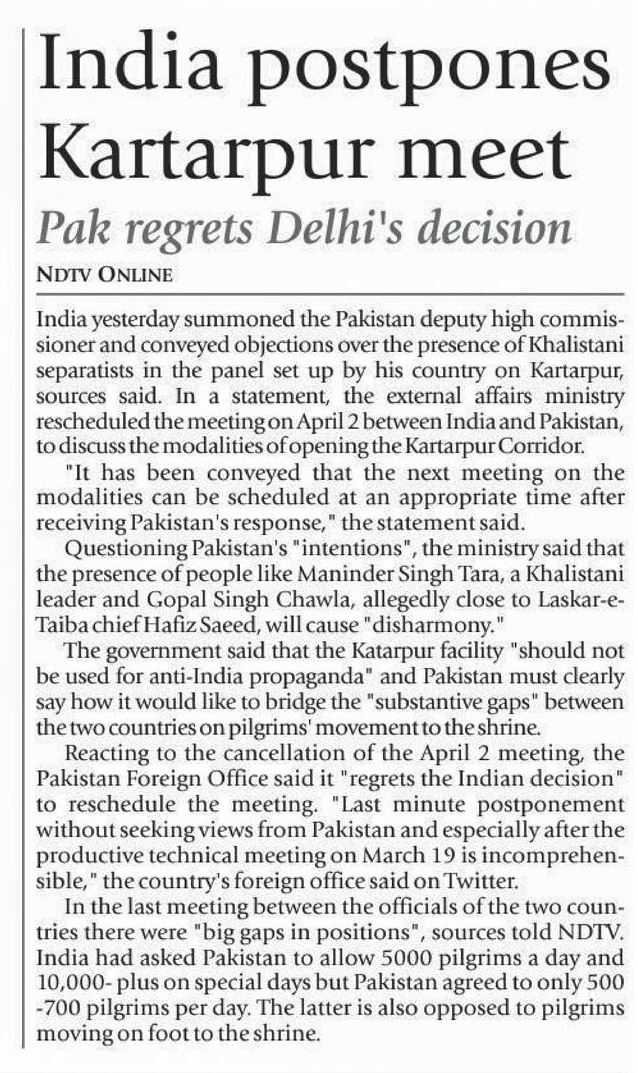 India postpones Kartarpur meet

Pak regrets Delhi's decision

NDTV ONLINE

India yesterday summoned the Pakistan deputy high commissioner and conveyed objections over the presence of Khalistani separatists in the panel set up by his country on Kartarpur, sources said. In a statement, the external affairs ministry rescheduled the meeting on April 2 between India and Pakistan, to discuss the modalities of opening the Kartarpur Corridor.

"It has been conveyed that the next meeting on the modalities can be scheduled at an appropriate time after receiving Pakistan's response," the statement said.

Questioning Pakistan's "intentions", the ministry said that the presence of people like Maninder Singh Tara, a Khalistani leader and Gopal Singh Chawla, allegedly close to Laskar-e-Taiba chief Hafiz Saeed, will cause "disharmony."

The government said that the Katarpur facility "should not be used for anti-India propaganda" and Pakistan must clearly say how it would like to bridge the "substantive gaps" between the two countries on pilgrims' movement to the shrine.

Reacting to the cancellation of the April 2 meeting, the Pakistan Foreign Office said it "regrets the Indian decision" to reschedule the meeting. "Last minute postponement without seeking views from Pakistan and especially after the productive technical meeting on March 19 is incomprehensible," the country's foreign office said on Twitter.

In the last meeting between the officials of the two countries there were "big gaps in positions", sources told NDTV. India had asked Pakistan to allow 5000 pilgrims a day and 10,000- plus on special days but Pakistan agreed to only 500 -700 pilgrims per day. The latter is also opposed to pilgrims moving on foot to the shrine.